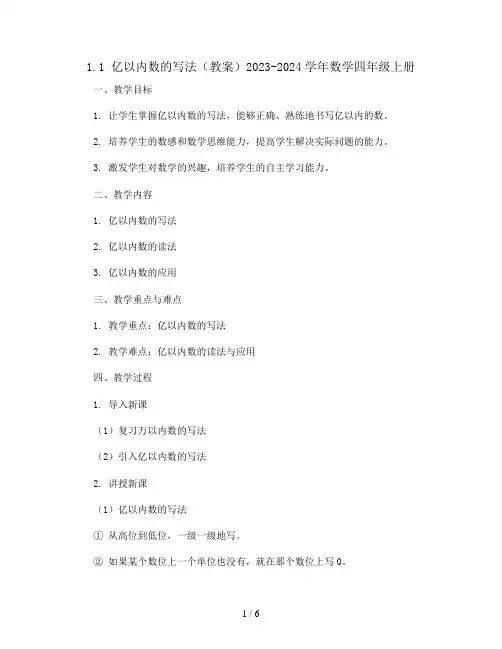 1.1 亿以内数的写法（教案）2023-2024 学年数学四年级上册

一、教学目标

1. 让学生掌握亿以内数的写法，能够正确、熟练地书写亿以内的数。

2. 培养学生的数感和数学思维能力，提高学生解决实际问题的能力。

3. 激发学生对数学的兴趣，培养学生的自主学习能力。

二、教学内容

1. 亿以内数的写法

2. 亿以内数的读法

3. 亿以内数的应用

三、教学重点与难点

1. 教学重点：亿以内数的写法

2. 教学难点：亿以内数的读法与应用

四、教学过程

1. 导入新课

（1）复习万以内数的写法

（2）引入亿以内数的写法

2. 讲授新课

（1）亿以内数的写法

① 从高位到低位，一级一级地写。

② 如果某个数位上一个单位也没有，就在那个数位上写 0。

1 / 6